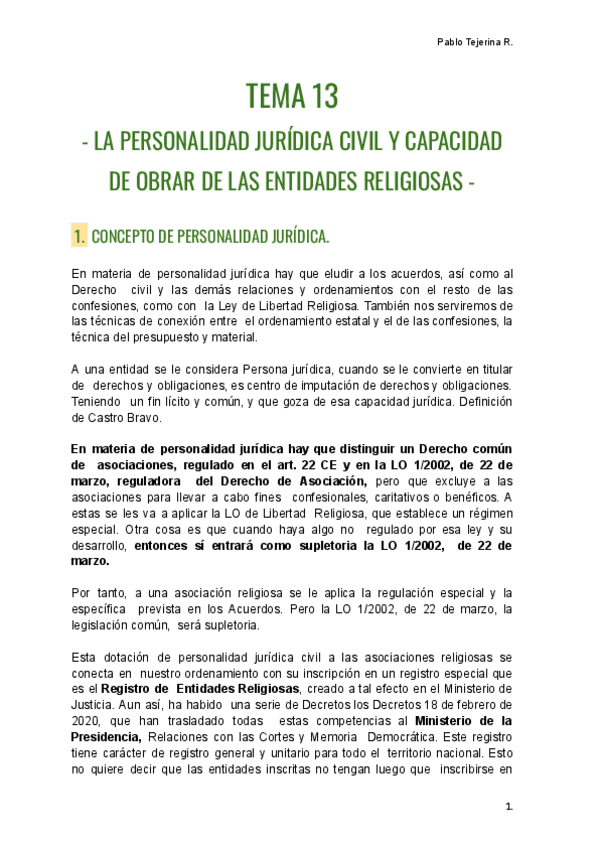 Pablo Tejerina R.

TEMA 13

- LA PERSONALIDAD JURÍDICA CIVIL Y CAPACIDAD DE OBRAR DE LAS ENTIDADES RELIGIOSAS -

1. CONCEPTO DE PERSONALIDAD JURÍDICA.

En materia de personalidad jurídica hay que eludir a los acuerdos, así como al Derecho civil y las demás relaciones y ordenamientos con el resto de las confesiones, como con la Ley de Libertad Religiosa. También nos serviremos de las técnicas de conexión entre el ordenamiento estatal y el de las confesiones, la técnica del presupuesto y material.

A una entidad se le considera Persona jurídica, cuando se le convierte en titular de derechos y obligaciones, es centro de imputación de derechos y obligaciones. Teniendo un fin lícito y común, y que goza de esa capacidad jurídica. Definición de Castro Bravo.

En materia de personalidad jurídica hay que distinguir un Derecho común de asociaciones, regulado en el art. 22 CE y en la LO 1/2002, de 22 de marzo, reguladora del Derecho de Asociación, pero que excluye a las asociaciones para llevar a cabo fines confesionales, caritativos o benéficos. A estas se les va a aplicar la LO de Libertad Religiosa, que establece un régimen especial. Otra cosa es que cuando haya algo no regulado por esa ley y su desarrollo, entonces sí entrará como supletoria la LO 1/2002, de 22 de marzo.

Por tanto, a una asociación religiosa se le aplica la regulación especial y la específica prevista en los Acuerdos. Pero la LO 1/2002, de 22 de marzo, la legislación común, será supletoria.

Esta dotación de personalidad jurídica civil a las asociaciones religiosas se conecta en nuestro ordenamiento con su inscripción en un registro especial que es el Registro de Entidades Religiosas, creado a tal efecto en el Ministerio de Justicia. Aun así, ha habido una serie de Decretos los Decretos 18 de febrero de 2020, que han trasladado todas estas competencias al Ministerio de la Presidencia, Relaciones con las Cortes y Memoria Democrática. Este registro tiene carácter de registro general y unitario para todo el territorio nacional. Esto no quiere decir que las entidades inscritas no tengan luego que inscribirse en

1.